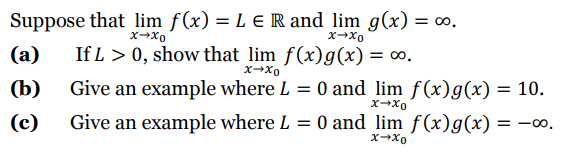 Suppose that $\lim_{x \to x_0} f(x) = L \in \mathbb{R}$ and $\lim_{x \to x_0} g(x) = \infty$.

(a) If $L > 0$, show that $\lim_{x \to x_0} f(x)g(x) = \infty$.

(b) Give an example where $L = 0$ and $\lim_{x \to x_0} f(x)g(x) = 10$.

(c) Give an example where $L = 0$ and $\lim_{x \to x_0} f(x)g(x) = -\infty$.